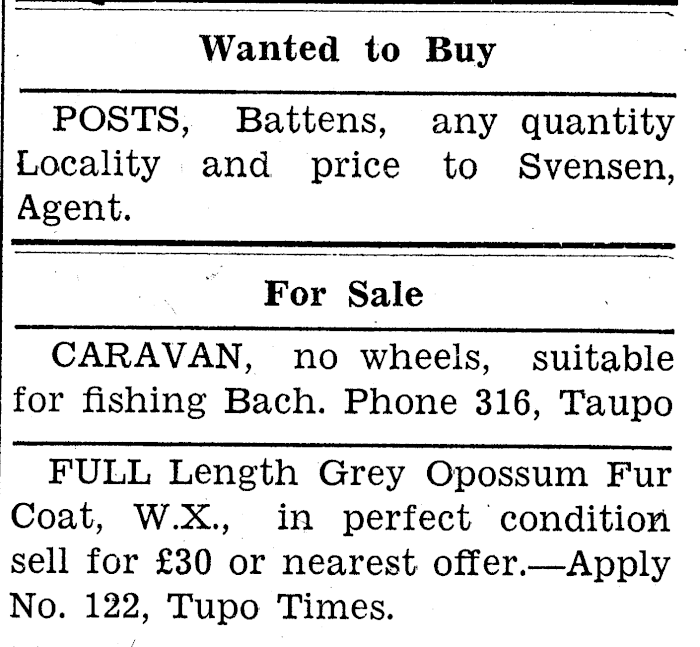 Wanted to Buy

POSTS, Battens, any quantity Locality and price to Svensen, Agent.

For Sale

CARAVAN, no wheels, suitable for fishing Bach. Phone 316, Taupo

FULL Length Grey Opossum Fur Coat, W.X., in perfect condition sell for £30 or nearest offer.—Apply No. 122, Tupo Times.